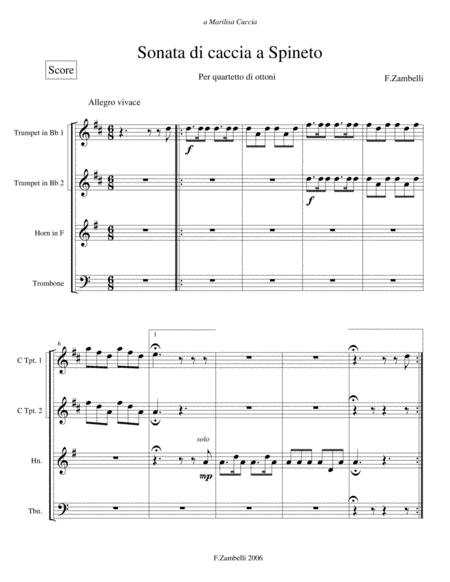 a Marilisa Cuccia

Sonata di caccia a Spineto

Score

Per quartetto di ottoni

F.Zambelli

Allegro vivace

Trumpet in Bb 1

Trumpet in Bb 2

Horn in F

Trombone

f

f

6

1

C Tpt. 1

C Tpt. 2

Hn.

Tbn.

solo

mp

F.Zambelli 2006